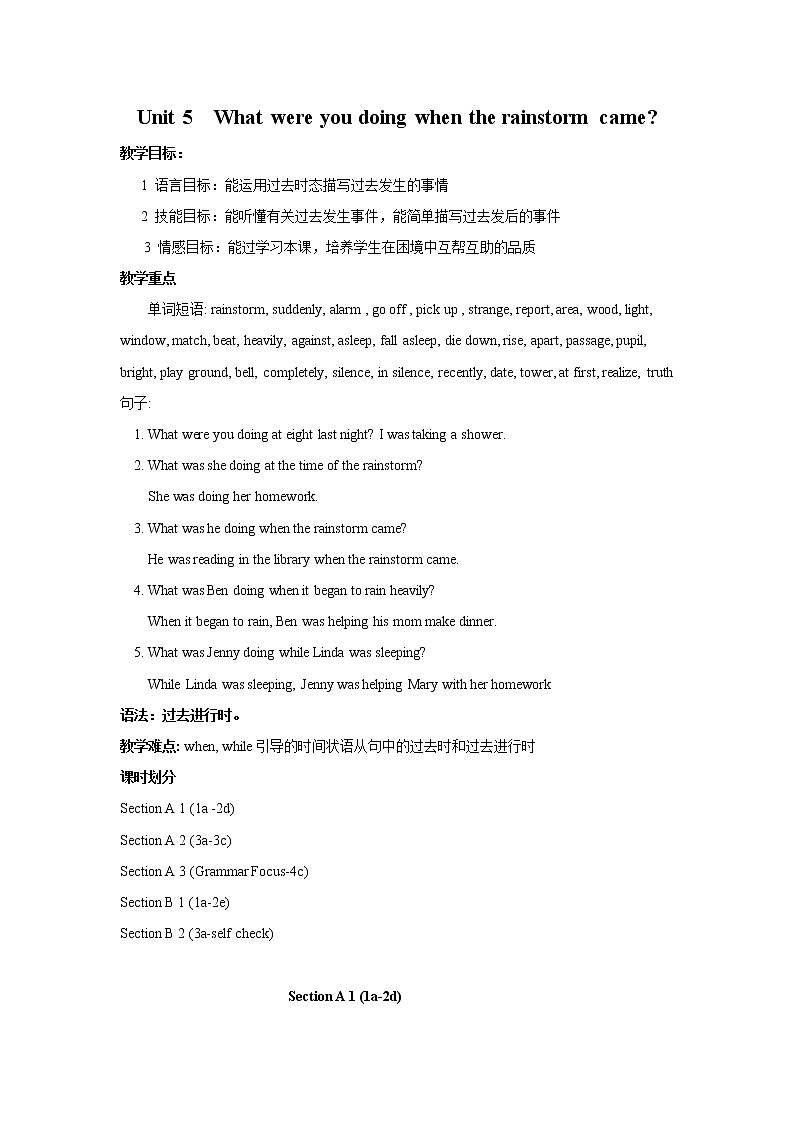 Unit 5 What were you doing when the rainstorm came?

教学目标：

1 语言目标：能运用过去时态描写过去发生的事情

2 技能目标：能听懂有关过去发生事件，能简单描写过去发后的事件

3 情感目标：能过学习本课，培养学生在困境中互帮互助的品质

教学重点

单词短语: rainstorm, suddenly, alarm , go off , pick up , strange, report, area, wood, light, window, match, beat, heavily, against, asleep, fall asleep, die down, rise, apart, passage, pupil, bright, play ground, bell, completely, silence, in silence, recently, date, tower, at first, realize, truth

句子:

1. What were you doing at eight last night? I was taking a shower.

2. What was she doing at the time of the rainstorm?

She was doing her homework.

3. What was he doing when the rainstorm came?

He was reading in the library when the rainstorm came.

4. What was Ben doing when it began to rain heavily?

When it began to rain, Ben was helping his mom make dinner.

5. What was Jenny doing while Linda was sleeping?

While Linda was sleeping, Jenny was helping Mary with her homework

语法：过去进行时。

教学难点: when, while 引导的时间状语从句中的过去时和过去进行时

课时划分

Section A 1 (1a -2d)

Section A 2 (3a-3c)

Section A 3 (Grammar Focus-4c)

Section B 1 (1a-2e)

Section B 2 (3a-self check)

Section A 1 (1a-2d)